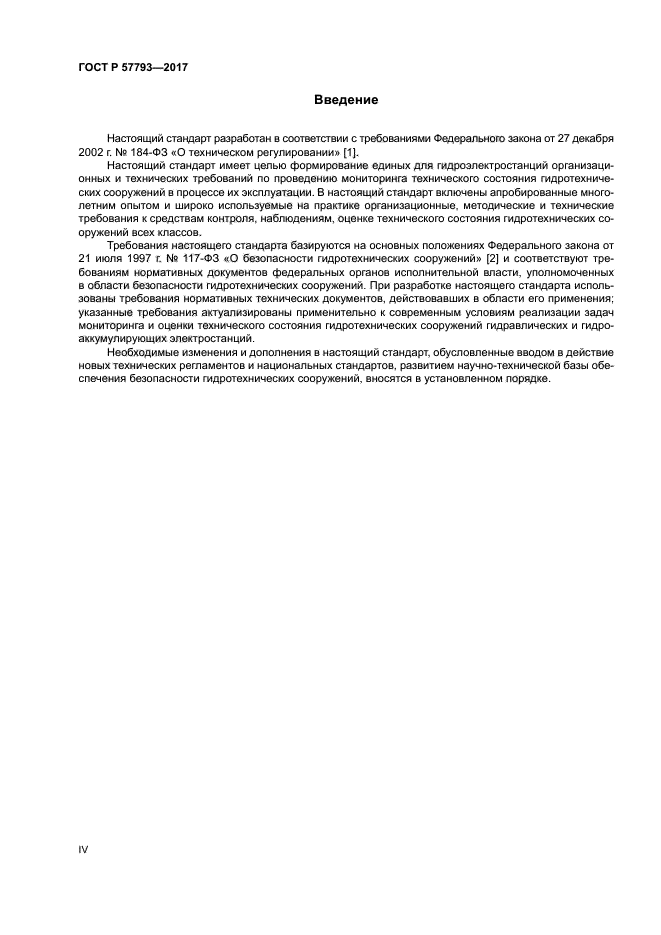 ГОСТ Р 57793—2017

Введение

Настоящий стандарт разработан в соответствии с требованиями Федерального закона от 27 декабря 2002 г. № 184-ФЗ «О техническом регулировании» [1].

Настоящий стандарт имеет целью формирование единых для гидроэлектростанций организационных и технических требований по проведению мониторинга технического состояния гидротехнических сооружений в процессе их эксплуатации. В настоящий стандарт включены апробированные многолетним опытом и широко используемые на практике организационные, методические и технические требования к средствам контроля, наблюдениям, оценке технического состояния гидротехнических сооружений всех классов.

Требования настоящего стандарта базируются на основных положениях Федерального закона от 21 июля 1997 г. № 117-ФЗ «О безопасности гидротехнических сооружений» [2] и соответствуют требованиям нормативных документов федеральных органов исполнительной власти, уполномоченных в области безопасности гидротехнических сооружений. При разработке настоящего стандарта использованы требования нормативных технических документов, действовавших в области его применения; указанные требования актуализированы применительно к современным условиям реализации задач мониторинга и оценки технического состояния гидротехнических сооружений гидравлических и гидроаккумулирующих электростанций.

Необходимые изменения и дополнения в настоящий стандарт, обусловленные вводом в действие новых технических регламентов и национальных стандартов, развитием научно-технической базы обеспечения безопасности гидротехнических сооружений, вносятся в установленном порядке.

IV